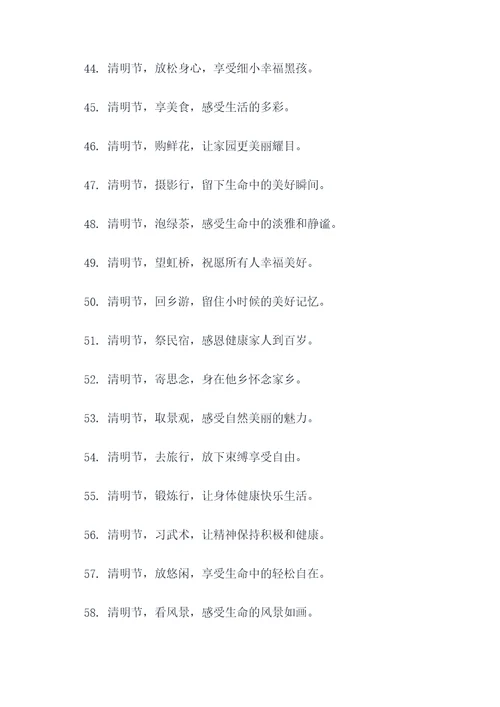 44. 清明节，放松身心，享受细小幸福黑孩。

45. 清明节，享美食，感受生活的多彩。

46. 清明节，购鲜花，让家园更美丽耀目。

47. 清明节，摄影行，留下生命中的美好瞬间。

48. 清明节，泡绿茶，感受生命中的淡雅和静谧。

49. 清明节，望虹桥，祝愿所有人幸福美好。

50. 清明节，回乡游，留住小时候的美好记忆。

51. 清明节，祭民宿，感恩健康家人到百岁。

52. 清明节，寄思念，身在他乡怀念家乡。

53. 清明节，取景观，感受自然美丽的魅力。

54. 清明节，去旅行，放下束缚享受自由。

55. 清明节，锻炼行，让身体健康快乐生活。

56. 清明节，习武术，让精神保持积极和健康。

57. 清明节，放悠闲，享受生命中的轻松自在。

58. 清明节，看风景，感受生命的风景如画。